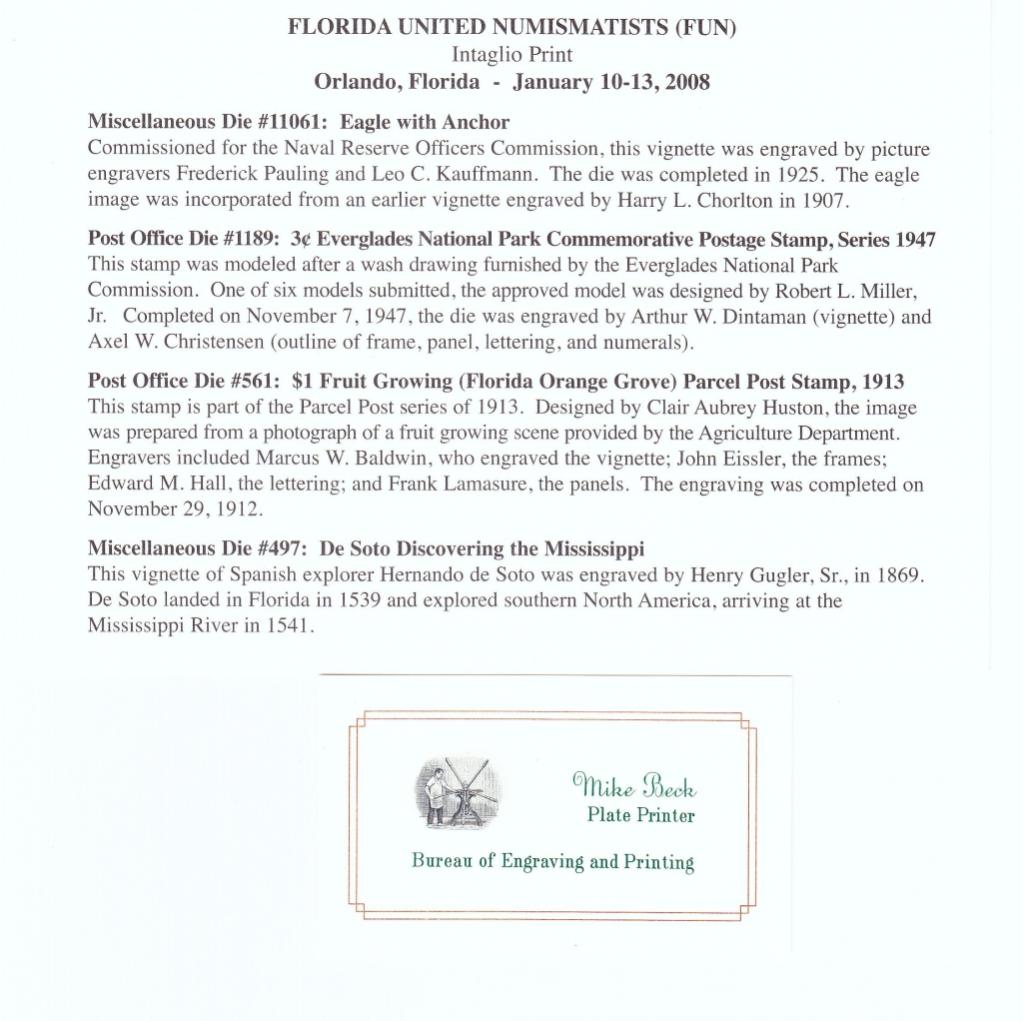 FLORIDA UNITED NUMISMATISTS (FUN)
Intaglio Print
Orlando, Florida - January 10-13, 2008

Miscellaneous Die #11061: Eagle with Anchor
Commissioned for the Naval Reserve Officers Commission, this vignette was engraved by picture engravers Frederick Pauling and Leo C. Kauffmann. The die was completed in 1925. The eagle image was incorporated from an earlier vignette engraved by Harry L. Chorlton in 1907.

Post Office Die #1189: 3¢ Everglades National Park Commemorative Postage Stamp, Series 1947
This stamp was modeled after a wash drawing furnished by the Everglades National Park Commission. One of six models submitted, the approved model was designed by Robert L. Miller, Jr. Completed on November 7, 1947, the die was engraved by Arthur W. Dintaman (vignette) and Axel W. Christensen (outline of frame, panel, lettering, and numerals).

Post Office Die #561: $1 Fruit Growing (Florida Orange Grove) Parcel Post Stamp, 1913
This stamp is part of the Parcel Post series of 1913. Designed by Clair Aubrey Huston, the image was prepared from a photograph of a fruit growing scene provided by the Agriculture Department. Engravers included Marcus W. Baldwin, who engraved the vignette; John Eissler, the frames; Edward M. Hall, the lettering; and Frank Lamasure, the panels. The engraving was completed on November 29, 1912.

Miscellaneous Die #497: De Soto Discovering the Mississippi
This vignette of Spanish explorer Hernando de Soto was engraved by Henry Gugler, Sr., in 1869. De Soto landed in Florida in 1539 and explored southern North America, arriving at the Mississippi River in 1541.

Mike Beck
Plate Printer

Bureau of Engraving and Printing